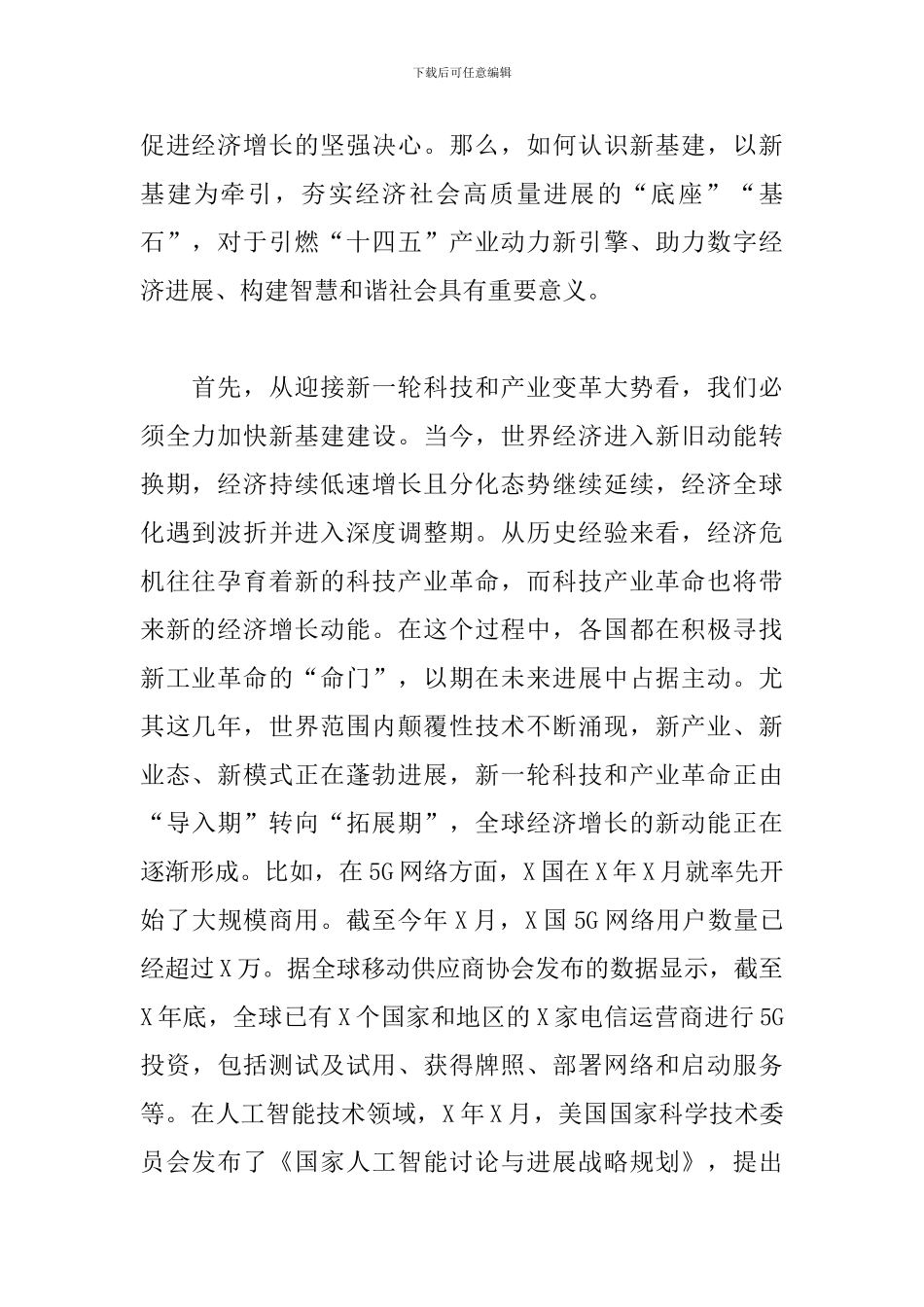 下载后可任意编辑

促进经济增长的坚强决心。那么，如何认识新基建，以新基建为牵引，夯实经济社会高质量进展的“底座”“基石”，对于引燃“十四五”产业动力新引擎、助力数字经济进展、构建智慧和谐社会具有重要意义。

首先，从迎接新一轮科技和产业变革大势看，我们必须全力加快新基建建设。当今，世界经济进入新旧动能转换期，经济持续低速增长且分化态势继续延续，经济全球化遇到波折并进入深度调整期。从历史经验来看，经济危机往往孕育着新的科技产业革命，而科技产业革命也将带来新的经济增长动能。在这个过程中，各国都在积极寻找新工业革命的“命门”，以期在未来进展中占据主动。尤其这几年，世界范围内颠覆性技术不断涌现，新产业、新业态、新模式正在蓬勃进展，新一轮科技和产业革命正由“导入期”转向“拓展期”，全球经济增长的新动能正在逐渐形成。比如，在5G网络方面，X国在X年X月就率先开始了大规模商用。截至今年X月，X国5G网络用户数量已经超过X万。据全球移动供应商协会发布的数据显示，截至X年底，全球已有X个国家和地区的X家电信运营商进行5G投资，包括测试及试用、获得牌照、部署网络和启动服务等。在人工智能技术领域，X年X月，美国国家科学技术委员会发布了《国家人工智能讨论与进展战略规划》，提出